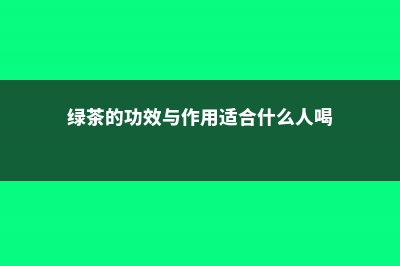 绿茶的功效与作用适合什么人喝